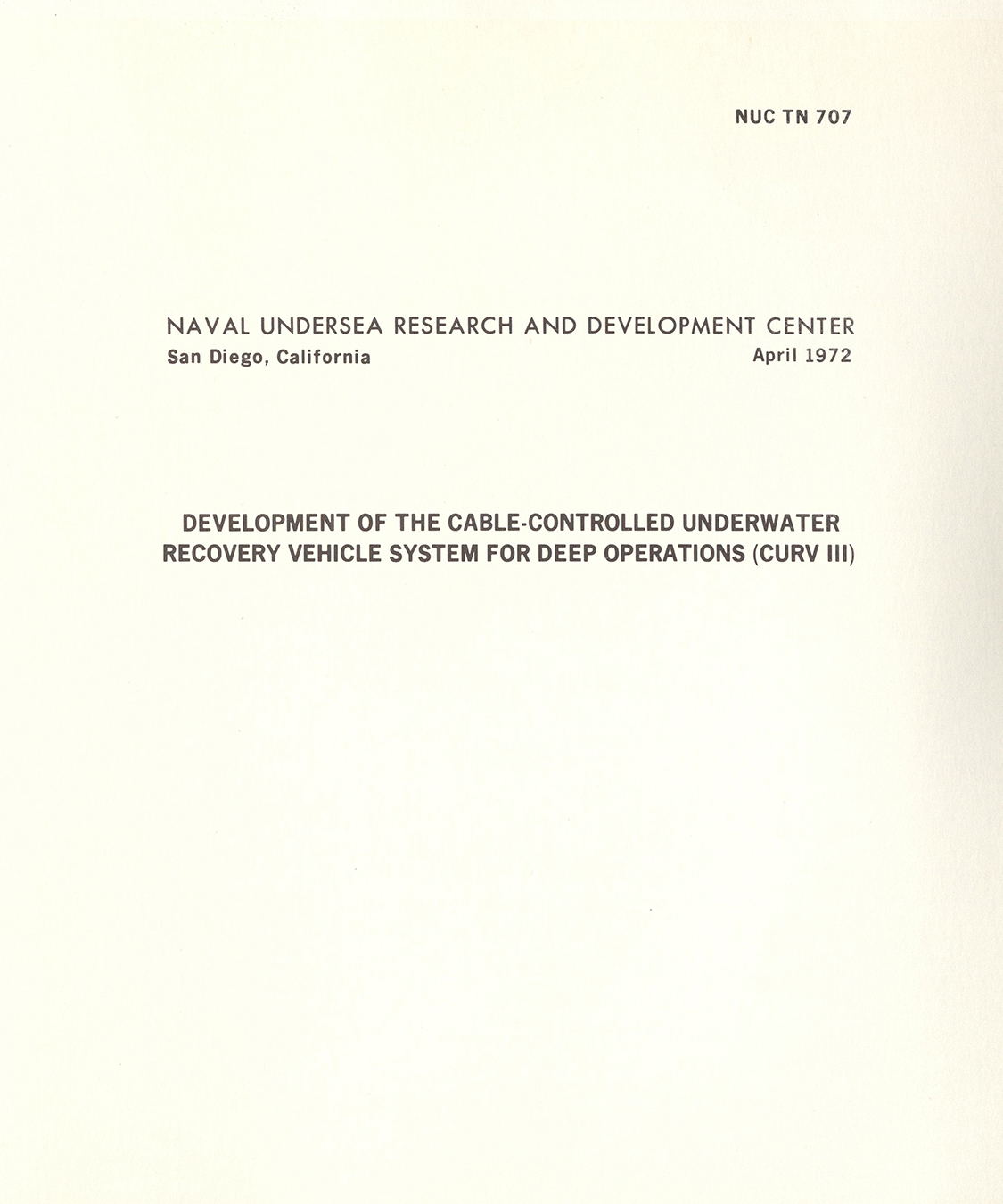 NUC TN 707

NAVAL UNDERSEA RESEARCH AND DEVELOPMENT CENTER
San Diego, California April 1972

DEVELOPMENT OF THE CABLE-CONTROLLED UNDERWATER RECOVERY VEHICLE SYSTEM FOR DEEP OPERATIONS (CURV III)